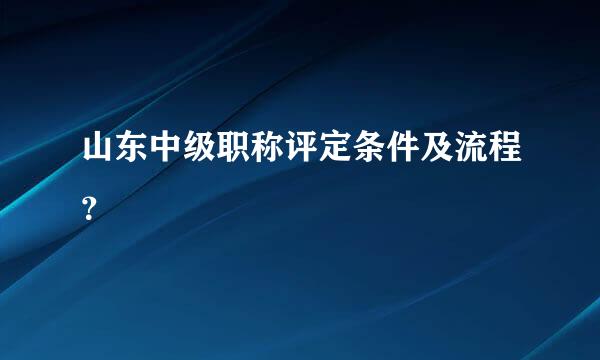 山东中级职称评定条件及流程？